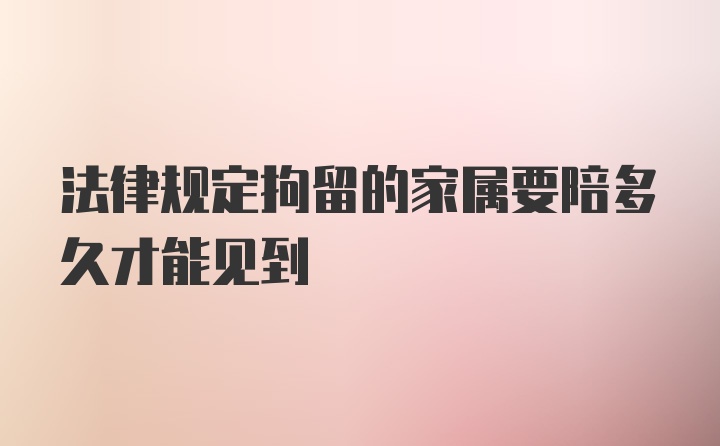 法律规定拘留的家属要陪多久才能见到